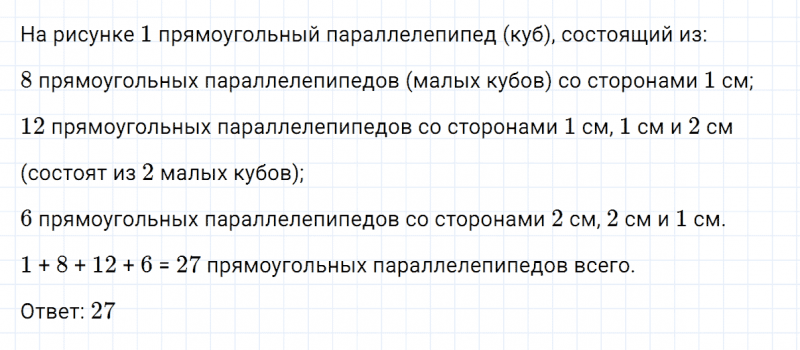 На рисунке $1$ прямоугольный параллелепипед (куб), состоящий из:

$8$ прямоугольных параллелепипедов (малых кубов) со сторонами $1$ см;

$12$ прямоугольных параллелепипедов со сторонами $1$ см, $1$ см и $2$ см (состоят из $2$ малых кубов);

$6$ прямоугольных параллелепипедов со сторонами $2$ см, $2$ см и $1$ см.

$1 + 8 + 12 + 6 = 27$ прямоугольных параллелепипедов всего.

Ответ: $27$